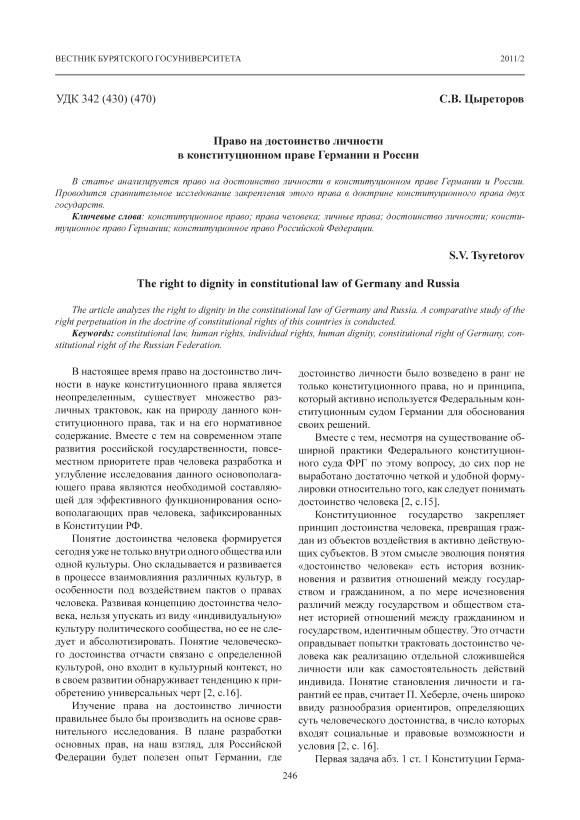 ВЕСТНИК БУРЯТСКОГО ГОСУНИВЕРСИТЕТА

2011/2

УДК 342 (430) (470)

С.В. Цыреторов

Право на достоинство личности
в конституционном праве Германии и России

В статье анализируется право на достоинство личности в конституционном праве Германии и России. Проводится сравнительное исследование закрепления этого права в доктрине конституционного права двух государств.

Ключевые слова: конституционное право; права человека; личные права; достоинство личности; конституционное право Германии; конституционное право Российской Федерации.

S.V. Tsyretorov

The right to dignity in constitutional law of Germany and Russia

The article analyzes the right to dignity in the constitutional law of Germany and Russia. A comparative study of the right perpetuation in the doctrine of constitutional rights of this countries is conducted.

Keywords: constitutional law, human rights, individual rights, human dignity, constitutional right of Germany, constitutional right of the Russian Federation.

В настоящее время право на достоинство личности в науке конституционного права является неопределенным, существует множество различных трактовок, как на природу данного конституционного права, так и на его нормативное содержание. Вместе с тем на современном этапе развития российской государственности, повсеместном приоритете прав человека разработка и углубление исследования данного основополагающего права являются необходимой составляющей для эффективного функционирования основополагающих прав человека, зафиксированных в Конституции РФ.

Понятие достоинства человека формируется сегодня уже не только внутри одного общества или одной культуры. Оно складывается и развивается в процессе взаимовлияния различных культур, в особенности под воздействием пактов о правах человека. Развивая концепцию достоинства человека, нельзя упускать из виду «индивидуальную» культуру политического сообщества, но ее не следует и абсолютизировать. Понятие человеческого достоинства отчасти связано с определенной культурой, оно входит в культурный контекст, но в своем развитии обнаруживает тенденцию к приобретению универсальных черт [2, с.16].

Изучение права на достоинство личности правильнее было бы производить на основе сравнительного исследования. В плане разработки основных прав, на наш взгляд, для Российской Федерации будет полезен опыт Германии, где достоинство личности было возведено в ранг не только конституционного права, но и принципа, который активно используется Федеральным конституционным судом Германии для обоснования своих решений.

Вместе с тем, несмотря на существование обширной практики Федерального конституционного суда ФРГ по этому вопросу, до сих пор не выработано достаточно четкой и удобной формулировки относительно того, как следует понимать достоинство человека [2, с.15].

Конституционное государство закрепляет принцип достоинства человека, превращая граждан из объектов воздействия в активно действующих субъектов. В этом смысле эволюция понятия «достоинство человека» есть история возникновения и развития отношений между государством и гражданином, а по мере исчезновения различий между государством и обществом станет историей отношений между гражданином и государством, идентичным обществу. Это отчасти оправдывает попытки трактовать достоинство человека как реализацию отдельной сложившейся личности или как самостоятельность действий индивида. Понятие становления личности и гарантий ее прав, считает П. Хеберле, очень широко ввиду разнообразия ориентиров, определяющих суть человеческого достоинства, в число которых входят социальные и правовые возможности и условия [2, с. 16].

Первая задача абз. 1 ст. 1 Конституции Герма-

246